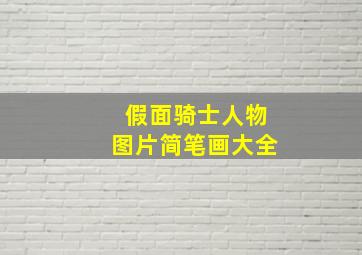 假面骑士人物
图片简笔画大全